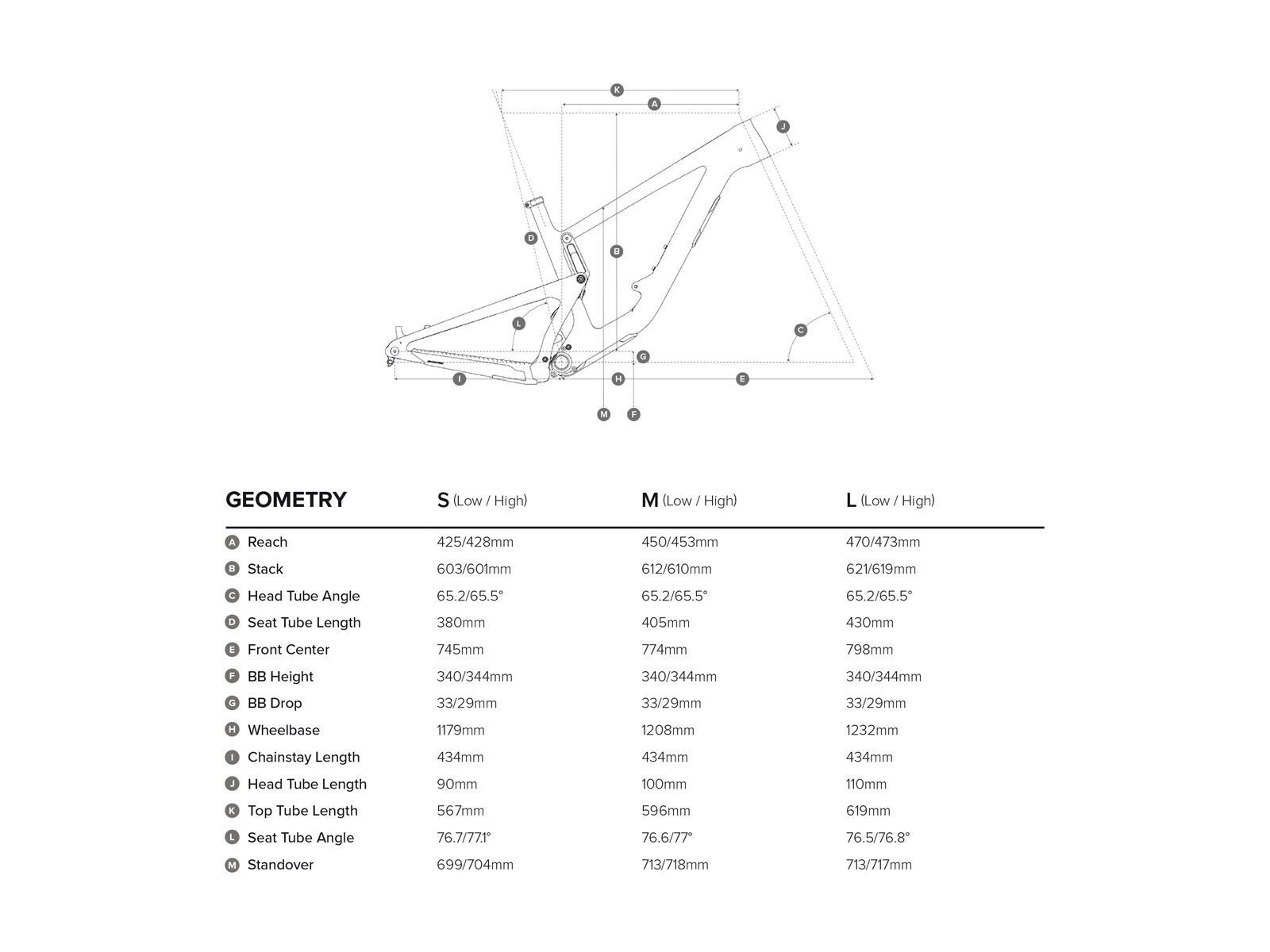 K
A
J
D
B
L
C
G
I
H
E
M
F

| GEOMETRY | S (Low / High) | M (Low / High) | L (Low / High) |
|---|---|---|---|
| A Reach | 425/428mm | 450/453mm | 470/473mm |
| B Stack | 603/601mm | 612/610mm | 621/619mm |
| C Head Tube Angle | 65.2/65.5° | 65.2/65.5° | 65.2/65.5° |
| D Seat Tube Length | 380mm | 405mm | 430mm |
| E Front Center | 745mm | 774mm | 798mm |
| F BB Height | 340/344mm | 340/344mm | 340/344mm |
| G BB Drop | 33/29mm | 33/29mm | 33/29mm |
| H Wheelbase | 1179mm | 1208mm | 1232mm |
| I Chainstay Length | 434mm | 434mm | 434mm |
| J Head Tube Length | 90mm | 100mm | 110mm |
| K Top Tube Length | 567mm | 596mm | 619mm |
| L Seat Tube Angle | 76.7/77.1° | 76.6/77° | 76.5/76.8° |
| M Standover | 699/704mm | 713/718mm | 713/717mm |